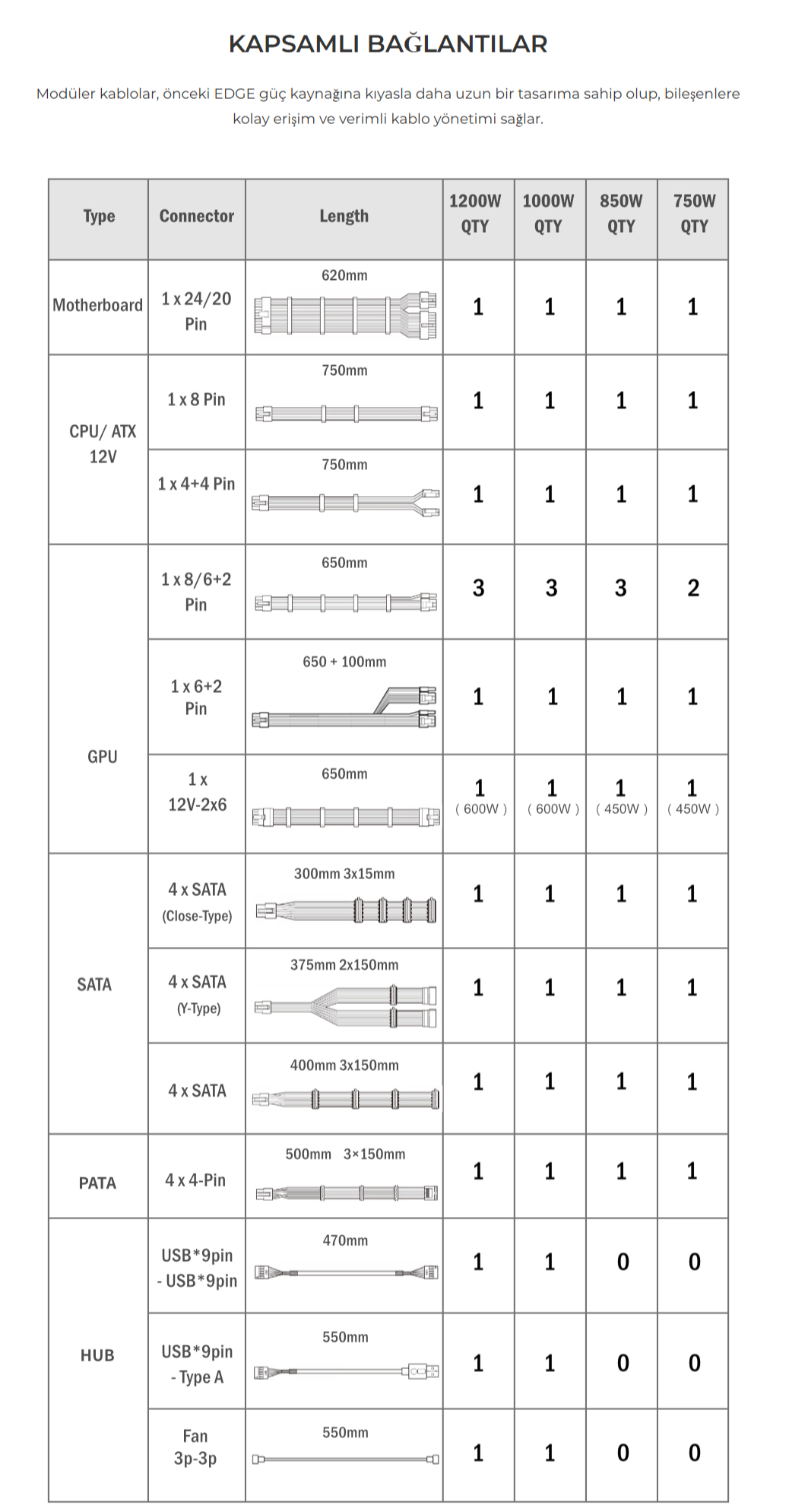 KAPSAMLI BAĞLANTILAR

Modüler kablolar, önceki EDGE güç kaynağına kıyasla daha uzun bir tasarıma sahip olup, bileşenlere kolay erişim ve verimli kablo yönetimi sağlar.

| Type | Connector | Length | 1200W QTY | 1000W QTY | 850W QTY | 750W QTY |
|---|---|---|---|---|---|---|
| Motherboard | 1 x 24/20 Pin | 620mm | 1 | 1 | 1 | 1 |
| CPU/ ATX 12V | 1 x 8 Pin | 750mm | 1 | 1 | 1 | 1 |
|  | 1 x 4+4 Pin | 750mm | 1 | 1 | 1 | 1 |
| GPU | 1 x 8/6+2 Pin | 650mm | 3 | 3 | 3 | 2 |
|  | 1 x 6+2 Pin | 650 + 100mm | 1 | 1 | 1 | 1 |
|  | 1 x 12V-2x6 | 650mm | 1 ( 600W ) | 1 ( 600W ) | 1 ( 450W ) | 1 ( 450W ) |
| SATA | 4 x SATA (Close-Type) | 300mm 3x15mm | 1 | 1 | 1 | 1 |
|  | 4 x SATA (Y-Type) | 375mm 2x150mm | 1 | 1 | 1 | 1 |
|  | 4 x SATA | 400mm 3x150mm | 1 | 1 | 1 | 1 |
| PATA | 4 x 4-Pin | 500mm 3×150mm | 1 | 1 | 1 | 1 |
| HUB | USB*9pin - USB*9pin | 470mm | 1 | 1 | 0 | 0 |
|  | USB*9pin - Type A | 550mm | 1 | 1 | 0 | 0 |
|  | Fan 3p-3p | 550mm | 1 | 1 | 0 | 0 |